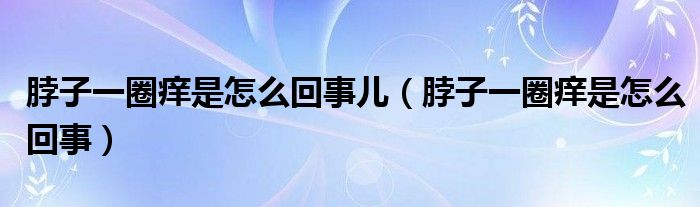 脖子一圈痒是怎么回事儿（脖子一圈痒是怎么回事）